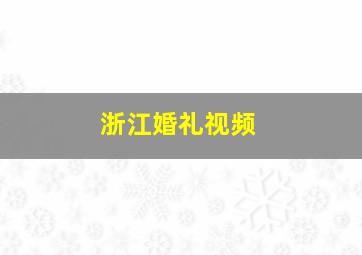 浙江婚礼视频